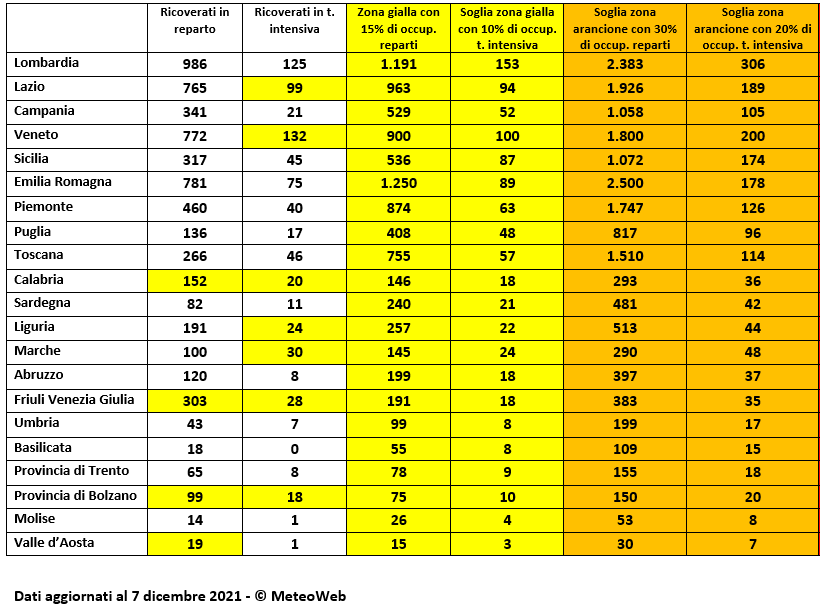 | | Ricoverati in reparto | Ricoverati in t. intensiva | Zona gialla con 15% di occup. reparti | Soglia zona gialla con 10% di occup. t. intensiva | Soglia zona arancione con 30% di occup. reparti | Soglia zona arancione con 20% di occup. t. intensiva |
|---|---|---|---|---|---|---|
| Lombardia | 986 | 125 | 1.191 | 153 | 2.383 | 306 |
| Lazio | 765 | 99 | 963 | 94 | 1.926 | 189 |
| Campania | 341 | 21 | 529 | 52 | 1.058 | 105 |
| Veneto | 772 | 132 | 900 | 100 | 1.800 | 200 |
| Sicilia | 317 | 45 | 536 | 87 | 1.072 | 174 |
| Emilia Romagna | 781 | 75 | 1.250 | 89 | 2.500 | 178 |
| Piemonte | 460 | 40 | 874 | 63 | 1.747 | 126 |
| Puglia | 136 | 17 | 408 | 48 | 817 | 96 |
| Toscana | 266 | 46 | 755 | 57 | 1.510 | 114 |
| Calabria | 152 | 20 | 146 | 18 | 293 | 36 |
| Sardegna | 82 | 11 | 240 | 21 | 481 | 42 |
| Liguria | 191 | 24 | 257 | 22 | 513 | 44 |
| Marche | 100 | 30 | 145 | 24 | 290 | 48 |
| Abruzzo | 120 | 8 | 199 | 18 | 397 | 37 |
| Friuli Venezia Giulia | 303 | 28 | 191 | 18 | 383 | 35 |
| Umbria | 43 | 7 | 99 | 8 | 199 | 17 |
| Basilicata | 18 | 0 | 55 | 8 | 109 | 15 |
| Provincia di Trento | 65 | 8 | 78 | 9 | 155 | 18 |
| Provincia di Bolzano | 99 | 18 | 75 | 10 | 150 | 20 |
| Molise | 14 | 1 | 26 | 4 | 53 | 8 |
| Valle d'Aosta | 19 | 1 | 15 | 3 | 30 | 7 |

Dati aggiornati al 7 dicembre 2021 - © MeteoWeb